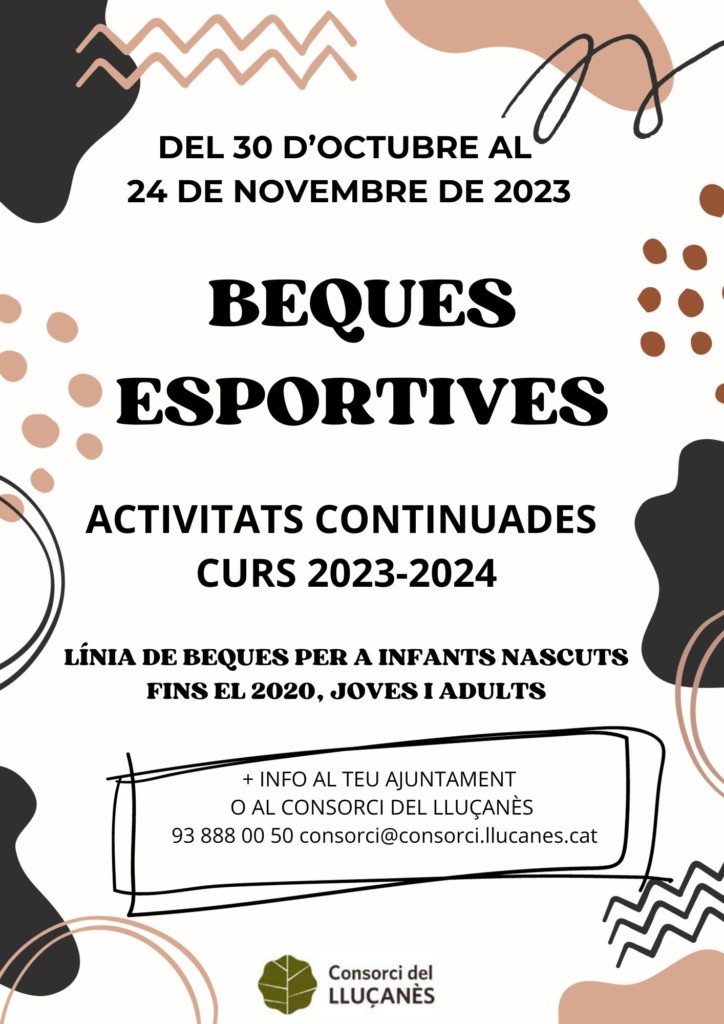 DEL 30 D'OCTUBRE AL
24 DE NOVEMBRE DE 2023

BEQUES
ESPORTIVES

ACTIVITATS CONTINUADES
CURS 2023-2024

LÍNIA DE BEQUES PER A INFANTS NASCUTS
FINS EL 2020, JOVES I ADULTS

+ INFO AL TEU AJUNTAMENT
O AL CONSORCI DEL LLUÇANÈS
93 888 00 50 consorci@consorci.llucanes.cat

Consorci del
LLUÇANÈS